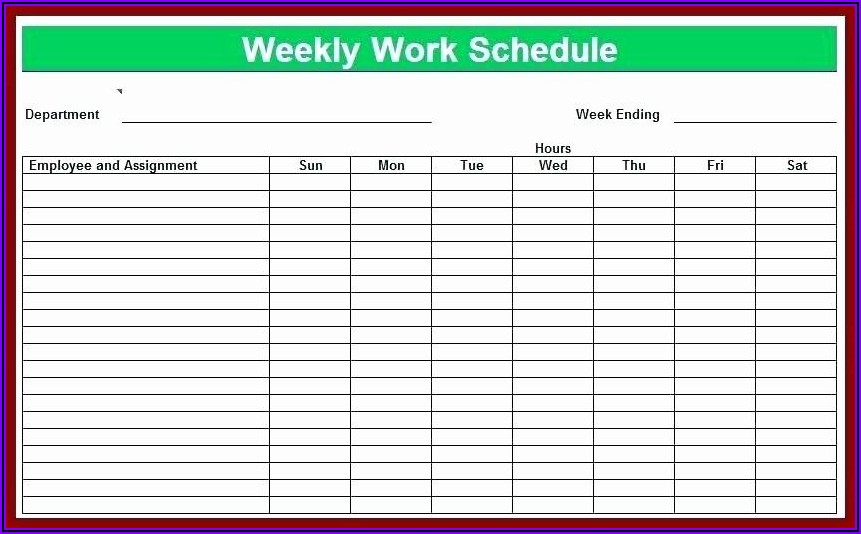 Weekly Work Schedule

Department ____

Week Ending ____

Hours

| Employee and Assignment | Sun | Mon | Tue | Wed | Thu | Fri | Sat |
|---|---|---|---|---|---|---|---|
| | | | | | | | |
| | | | | | | | |
| | | | | | | | |
| | | | | | | | |
| | | | | | | | |
| | | | | | | | |
| | | | | | | | |
| | | | | | | | |
| | | | | | | | |
| | | | | | | | |
| | | | | | | | |
| | | | | | | | |
| | | | | | | | |
| | | | | | | | |
| | | | | | | | |
| | | | | | | | |
| | | | | | | | |
| | | | | | | | |
| | | | | | | | |
| | | | | | | | |